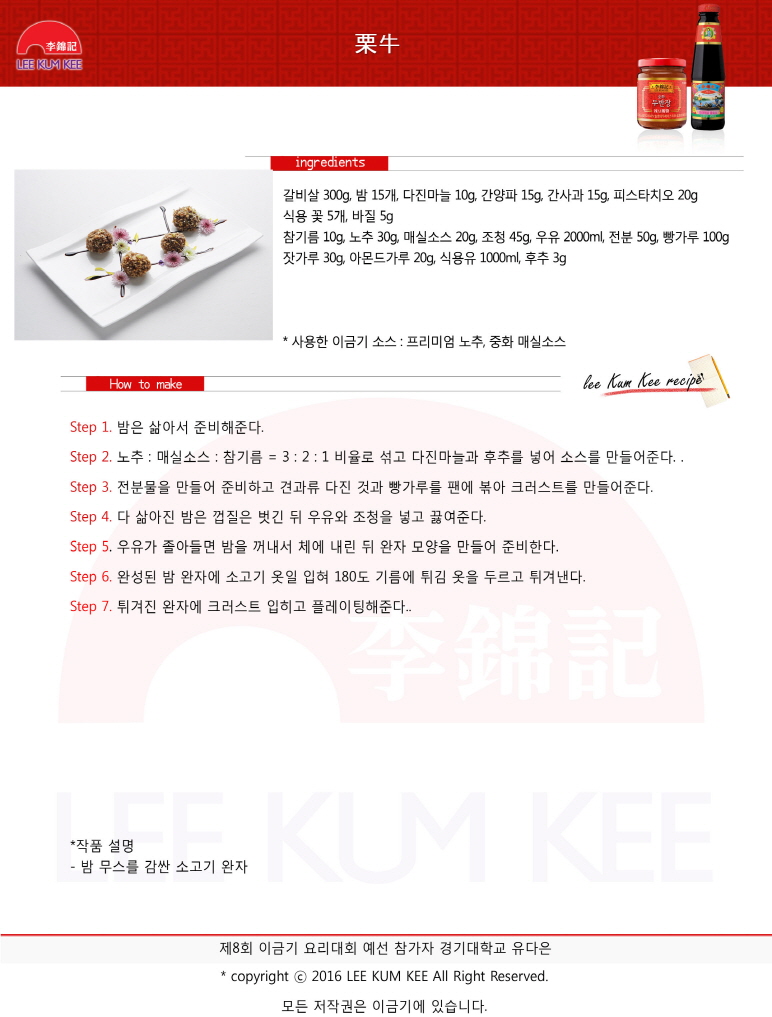 李錦記
LEE KUM KEE

栗牛

ingredients

갈비살 300g, 밤 15개, 다진마늘 10g, 간양파 15g, 간사과 15g, 피스타치오 20g
식용 꽃 5개, 바질 5g
참기름 10g, 노추 30g, 매실소스 20g, 조청 45g, 우유 2000ml, 전분 50g, 빵가루 100g
잣가루 30g, 아몬드가루 20g, 식용유 1000ml, 후추 3g

* 사용한 이금기 소스 : 프리미엄 노추, 중화 매실소스

How to make

lee Kum Kee recipe

Step 1. 밤은 삶아서 준비해준다.

Step 2. 노추 : 매실소스 : 참기름 = 3 : 2 : 1 비율로 섞고 다진마늘과 후추를 넣어 소스를 만들어준다. .

Step 3. 전분물을 만들어 준비하고 견과류 다진 것과 빵가루를 팬에 볶아 크러스트를 만들어준다.

Step 4. 다 삶아진 밤은 껍질은 벗긴 뒤 우유와 조청을 넣고 끓여준다.

Step 5. 우유가 졸아들면 밤을 꺼내서 체에 내린 뒤 완자 모양을 만들어 준비한다.

Step 6. 완성된 밤 완자에 소고기 옷일 입혀 180도 기름에 튀김 옷을 두르고 튀겨낸다.

Step 7. 튀겨진 완자에 크러스트 입히고 플레이팅해준다..

*작품 설명
- 밤 무스를 감싼 소고기 완자

제8회 이금기 요리대회 예선 참가자 경기대학교 유다은

* copyright ⓒ 2016 LEE KUM KEE All Right Reserved.

모든 저작권은 이금기에 있습니다.

李錦記

LEE KUM KEE